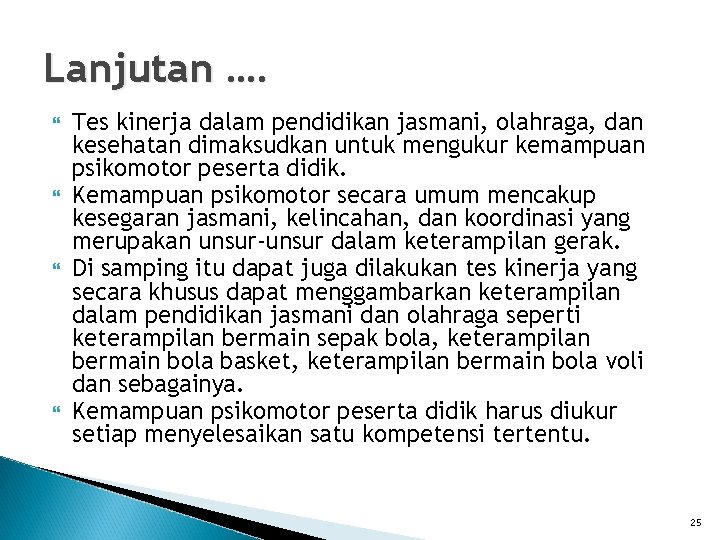 Lanjutan ….

Tes kinerja dalam pendidikan jasmani, olahraga, dan kesehatan dimaksudkan untuk mengukur kemampuan psikomotor peserta didik.

Kemampuan psikomotor secara umum mencakup kesegaran jasmani, kelincahan, dan koordinasi yang merupakan unsur-unsur dalam keterampilan gerak.

Di samping itu dapat juga dilakukan tes kinerja yang secara khusus dapat menggambarkan keterampilan dalam pendidikan jasmani dan olahraga seperti keterampilan bermain sepak bola, keterampilan bermain bola basket, keterampilan bermain bola voli dan sebagainya.

Kemampuan psikomotor peserta didik harus diukur setiap menyelesaikan satu kompetensi tertentu.

25